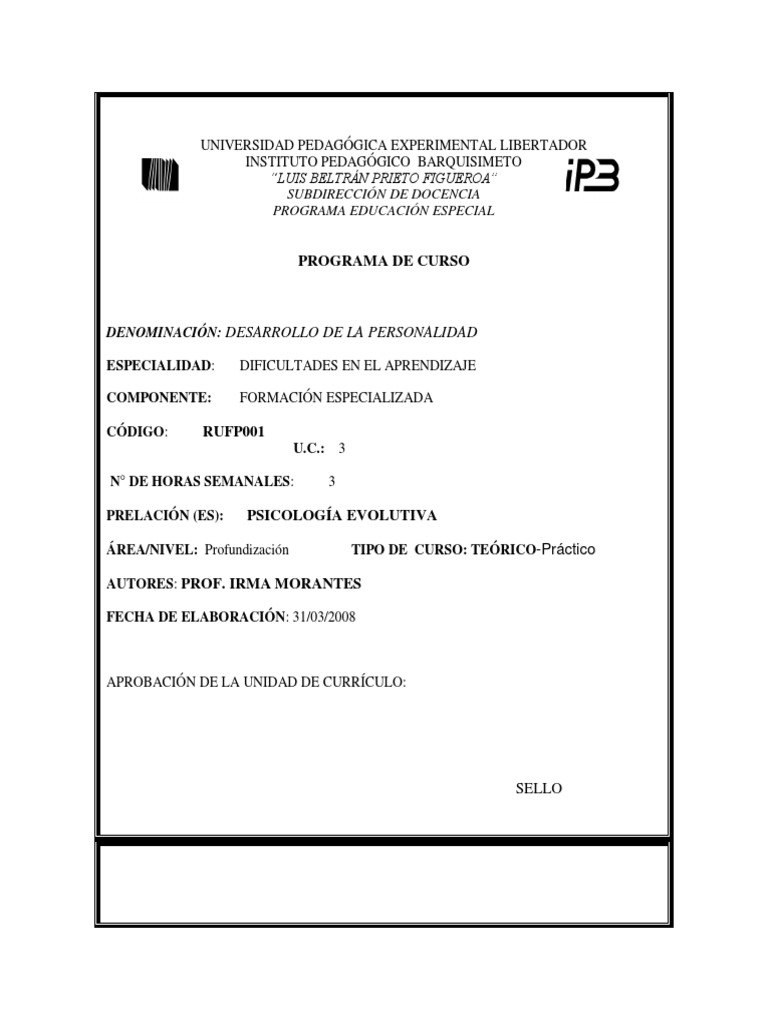 UNIVERSIDAD PEDAGÓGICA EXPERIMENTAL LIBERTADOR
INSTITUTO PEDAGÓGICO BARQUISIMETO
"LUIS BELTRÁN PRIETO FIGUEROA"
SUBDIRECCIÓN DE DOCENCIA
PROGRAMA EDUCACIÓN ESPECIAL

iPB

PROGRAMA DE CURSO

DENOMINACIÓN: DESARROLLO DE LA PERSONALIDAD

ESPECIALIDAD: DIFICULTADES EN EL APRENDIZAJE

COMPONENTE: FORMACIÓN ESPECIALIZADA

CÓDIGO: RUFP001

U.C.: 3

N° DE HORAS SEMANALES: 3

PRELACIÓN (ES): PSICOLOGÍA EVOLUTIVA

ÁREA/NIVEL: Profundización TIPO DE CURSO: TEÓRICO-Práctico

AUTORES: PROF. IRMA MORANTES

FECHA DE ELABORACIÓN: 31/03/2008

APROBACIÓN DE LA UNIDAD DE CURRÍCULO:

SELLO